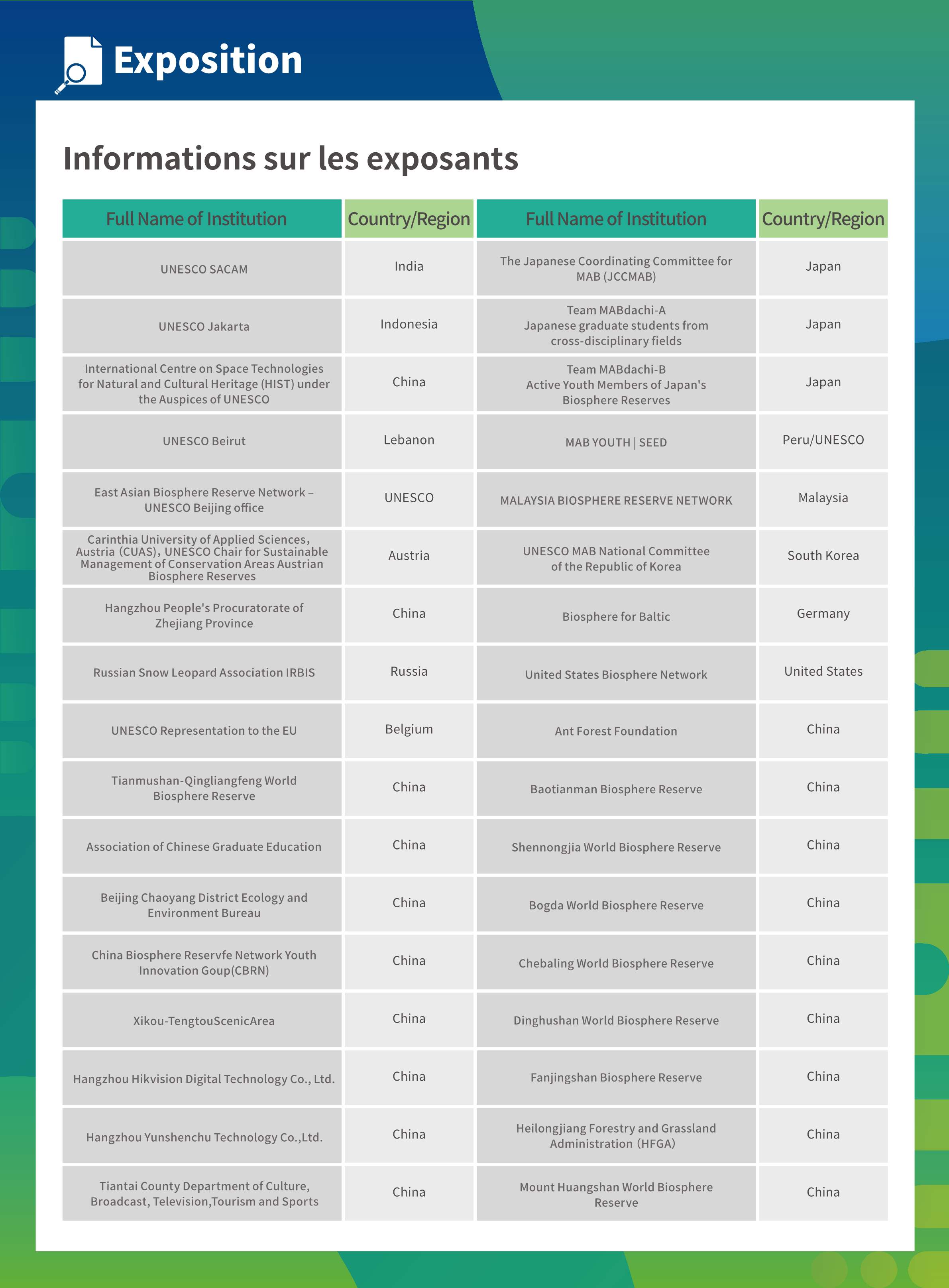 Exposition

Informations sur les exposants

| Full Name of Institution | Country/Region | Full Name of Institution | Country/Region |
|---|---|---|---|
| UNESCO SACAM | India | The Japanese Coordinating Committee for MAB (JCCMAB) | Japan |
| UNESCO Jakarta | Indonesia | Team MABdachi-A Japanese graduate students from cross-disciplinary fields | Japan |
| International Centre on Space Technologies for Natural and Cultural Heritage (HIST) under the Auspices of UNESCO | China | Team MABdachi-B Active Youth Members of Japan's Biosphere Reserves | Japan |
| UNESCO Beirut | Lebanon | MAB YOUTH \| SEED | Peru/UNESCO |
| East Asian Biosphere Reserve Network – UNESCO Beijing office | UNESCO | MALAYSIA BIOSPHERE RESERVE NETWORK | Malaysia |
| Carinthia University of Applied Sciences, Austria (CUAS), UNESCO Chair for Sustainable Management of Conservation Areas Austrian Biosphere Reserves | Austria | UNESCO MAB National Committee of the Republic of Korea | South Korea |
| Hangzhou People's Procuratorate of Zhejiang Province | China | Biosphere for Baltic | Germany |
| Russian Snow Leopard Association IRBIS | Russia | United States Biosphere Network | United States |
| UNESCO Representation to the EU | Belgium | Ant Forest Foundation | China |
| Tianmushan-Qingliangfeng World Biosphere Reserve | China | Baotianman Biosphere Reserve | China |
| Association of Chinese Graduate Education | China | Shennongjia World Biosphere Reserve | China |
| Beijing Chaoyang District Ecology and Environment Bureau | China | Bogda World Biosphere Reserve | China |
| China Biosphere Reservfe Network Youth Innovation Goup(CBRN) | China | Chebaling World Biosphere Reserve | China |
| Xikou-TengtouScenicArea | China | Dinghushan World Biosphere Reserve | China |
| Hangzhou Hikvision Digital Technology Co., Ltd. | China | Fanjingshan Biosphere Reserve | China |
| Hangzhou Yunshenchu Technology Co.,Ltd. | China | Heilongjiang Forestry and Grassland Administration (HFGA) | China |
| Tiantai County Department of Culture, Broadcast, Television,Tourism and Sports | China | Mount Huangshan World Biosphere Reserve | China |